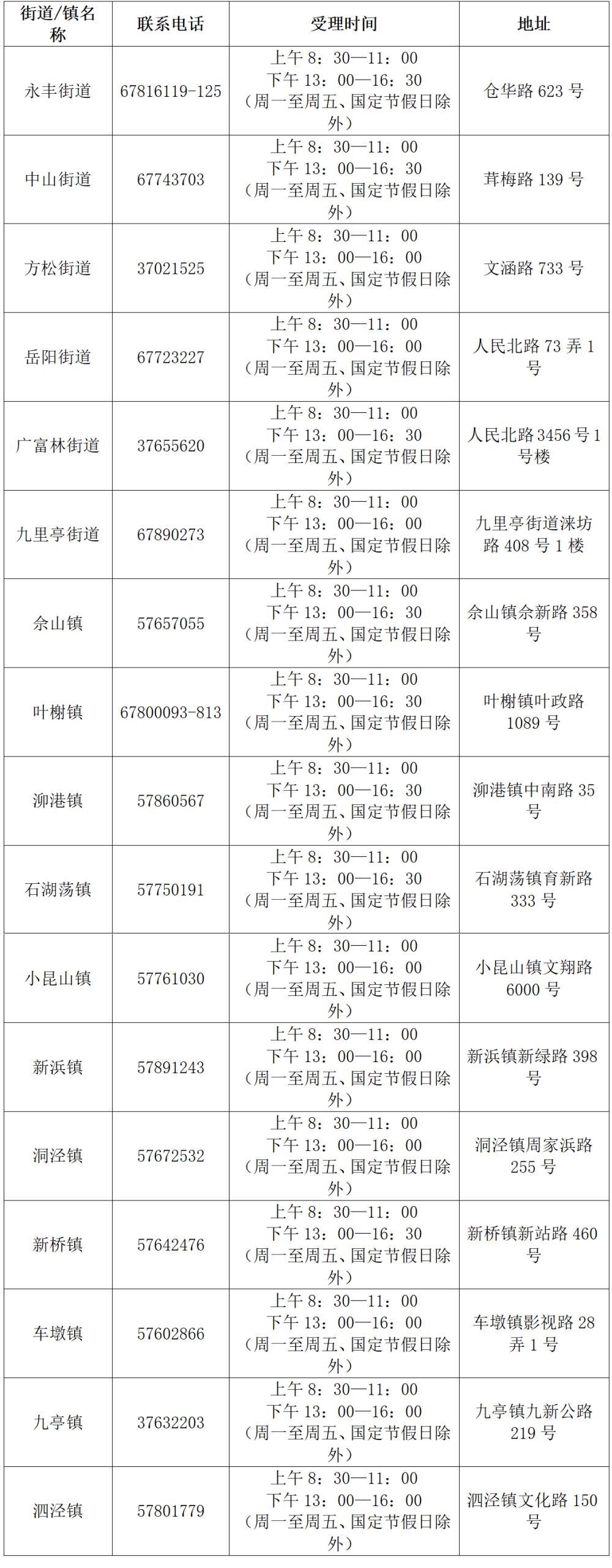 | 街道/镇名称 | 联系电话 | 受理时间 | 地址 |
|---|---|---|---|
| 永丰街道 | 67816119-125 | 上午 8：30—11：00 下午 13：00—16：30 （周一至周五、国定节假日除外） | 仓华路 623 号 |
| 中山街道 | 67743703 | 上午 8：30—11：00 下午 13：00—16：30 （周一至周五、国定节假日除外） | 茸梅路 139 号 |
| 方松街道 | 37021525 | 上午 8：30—11：00 下午 13：00—16：00 （周一至周五、国定节假日除外） | 文涵路 733 号 |
| 岳阳街道 | 67723227 | 上午 8：30—11：00 下午 13：00—16：00 （周一至周五、国定节假日除外） | 人民北路 73 弄 1 号 |
| 广富林街道 | 37655620 | 上午 8：30—11：00 下午 13：00—16：30 （周一至周五、国定节假日除外） | 人民北路 3456 号 1 号楼 |
| 九里亭街道 | 67890273 | 上午 8：30—11：00 下午 13：00—16：00 （周一至周五、国定节假日除外） | 九里亭街道涞坊路 408 号 1 楼 |
| 佘山镇 | 57657055 | 上午 8：30—11：00 下午 13：00—16：30 （周一至周五、国定节假日除外） | 佘山镇佘新路 358 号 |
| 叶榭镇 | 67800093-813 | 上午 8：30—11：00 下午 13：00—16：30 （周一至周五、国定节假日除外） | 叶榭镇叶政路 1089 号 |
| 泖港镇 | 57860567 | 上午 8：30—11：00 下午 13：00—16：30 （周一至周五、国定节假日除外） | 泖港镇中南路 35 号 |
| 石湖荡镇 | 57750191 | 上午 8：30—11：00 下午 13：00—16：30 （周一至周五、国定节假日除外） | 石湖荡镇育新路 333 号 |
| 小昆山镇 | 57761030 | 上午 8：30—11：00 下午 13：00—16：00 （周一至周五、国定节假日除外） | 小昆山镇文翔路 6000 号 |
| 新浜镇 | 57891243 | 上午 8：30—11：00 下午 13：00—16：00 （周一至周五、国定节假日除外） | 新浜镇新绿路 398 号 |
| 洞泾镇 | 57672532 | 上午 8：30—11：00 下午 13：00—16：00 （周一至周五、国定节假日除外） | 洞泾镇周家浜路 255 号 |
| 新桥镇 | 57642476 | 上午 8：30—11：00 下午 13：00—16：30 （周一至周五、国定节假日除外） | 新桥镇新站路 460 号 |
| 车墩镇 | 57602866 | 上午 8：30—11：00 下午 13：00—16：00 （周一至周五、国定节假日除外） | 车墩镇影视路 28 弄 1 号 |
| 九亭镇 | 37632203 | 上午 8：30—11：00 下午 13：00—16：00 （周一至周五、国定节假日除外） | 九亭镇九新公路 219 号 |
| 泗泾镇 | 57801779 | 上午 8：30—11：00 下午 13：00—16：00 （周一至周五、国定节假日除外） | 泗泾镇文化路 150 号 |